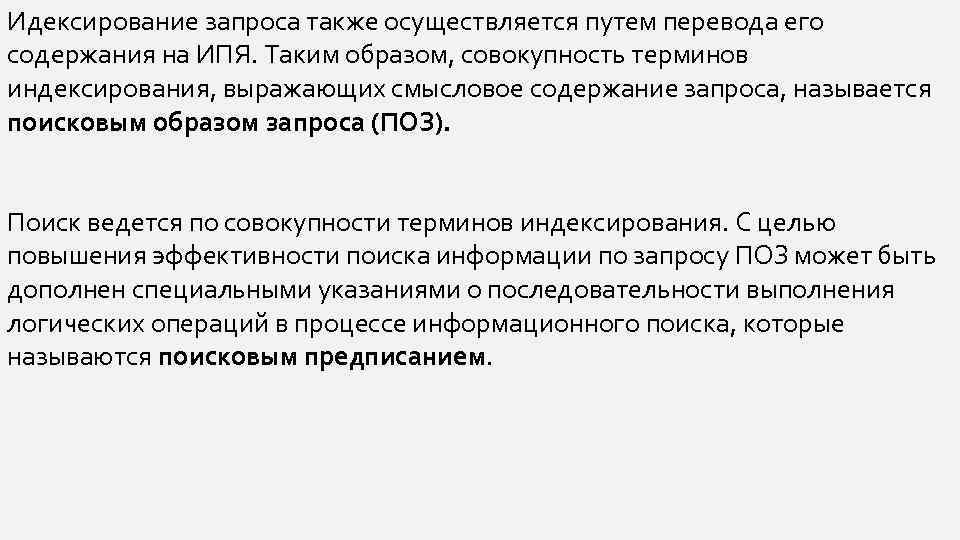 Идексирование запроса также осуществляется путем перевода его содержания на ИПЯ. Таким образом, совокупность терминов индексирования, выражающих смысловое содержание запроса, называется поисковым образом запроса (ПОЗ).

Поиск ведется по совокупности терминов индексирования. С целью повышения эффективности поиска информации по запросу ПОЗ может быть дополнен специальными указаниями о последовательности выполнения логических операций в процессе информационного поиска, которые называются поисковым предписанием.